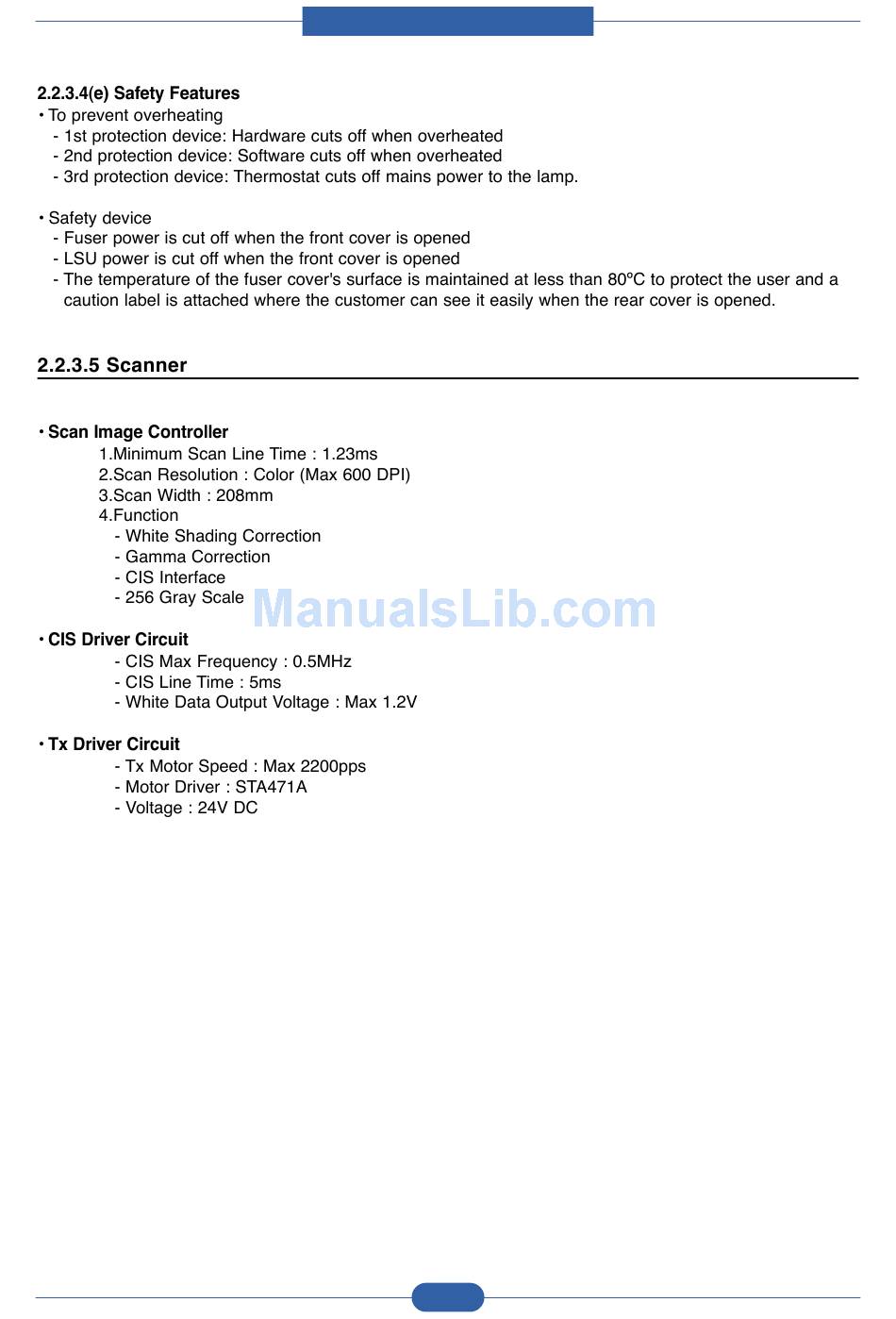 2.2.3.4(e) Safety Features
• To prevent overheating
- 1st protection device: Hardware cuts off when overheated
- 2nd protection device: Software cuts off when overheated
- 3rd protection device: Thermostat cuts off mains power to the lamp.

• Safety device
- Fuser power is cut off when the front cover is opened
- LSU power is cut off when the front cover is opened
- The temperature of the fuser cover's surface is maintained at less than 80ºC to protect the user and a caution label is attached where the customer can see it easily when the rear cover is opened.

2.2.3.5 Scanner

• Scan Image Controller
1.Minimum Scan Line Time : 1.23ms
2.Scan Resolution : Color (Max 600 DPI)
3.Scan Width : 208mm
4.Function
- White Shading Correction
- Gamma Correction
- CIS Interface
- 256 Gray Scale

ManualsLib.com

• CIS Driver Circuit
- CIS Max Frequency : 0.5MHz
- CIS Line Time : 5ms
- White Data Output Voltage : Max 1.2V

• Tx Driver Circuit
- Tx Motor Speed : Max 2200pps
- Motor Driver : STA471A
- Voltage : 24V DC